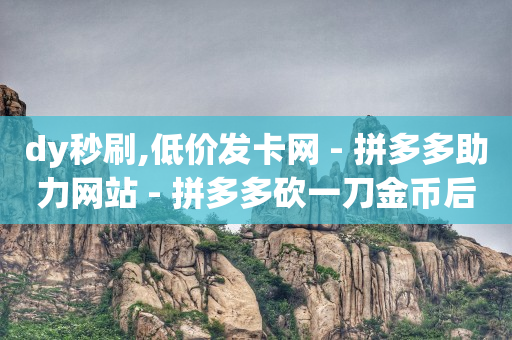 dy秒刷,低价发卡网 - 拼多多助力网站 - 拼多多砍一刀金币后